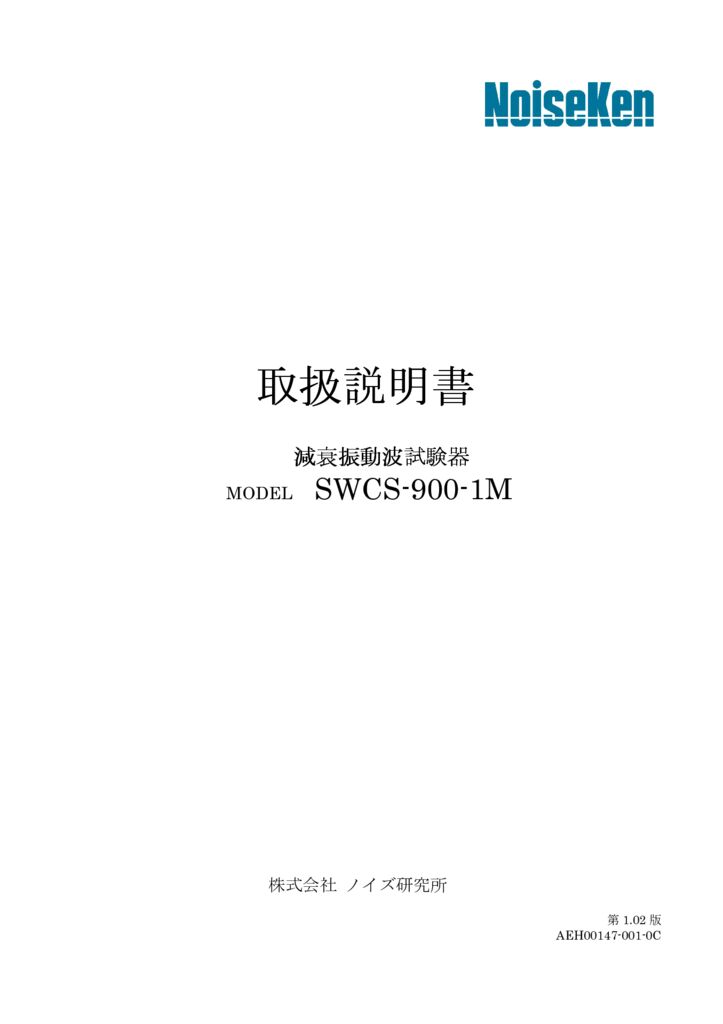 NoiseKen

取扱説明書

減衰振動波試験器

MODEL SWCS-900-1M

株式会社 ノイズ研究所

第 1.02 版
AEH00147-001-0C